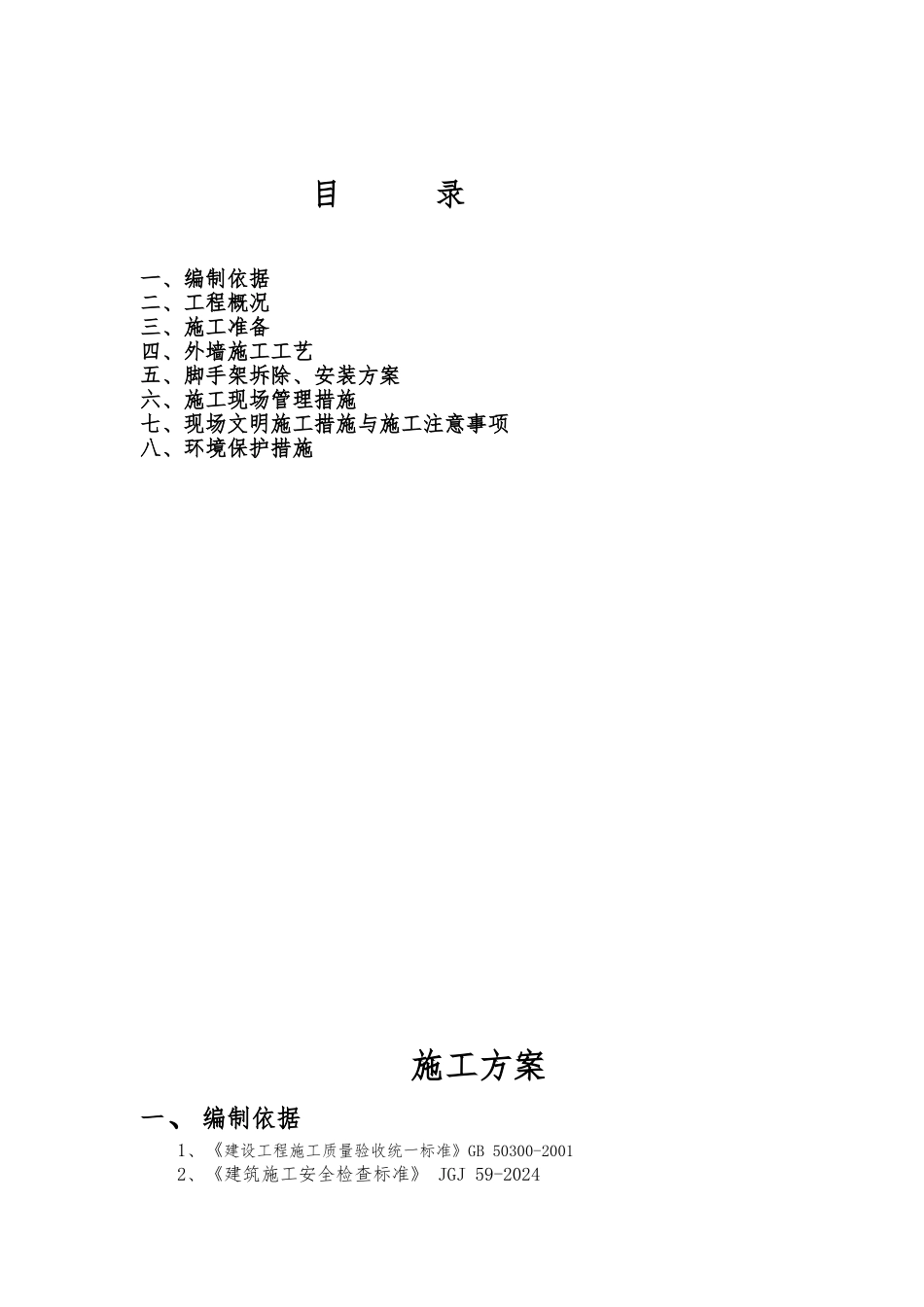 目　　录

一、编制依据
二、工程概况
三、施工准备
四、外墙施工工艺
五、脚手架拆除、安装方案
六、施工现场管理措施
七、现场文明施工措施与施工注意事项
八、环境保护措施

施工方案

一、 编制依据

1、《建设工程施工质量验收统一标准》GB 50300-2001
2、《建筑施工安全检查标准》 JGJ 59-2024